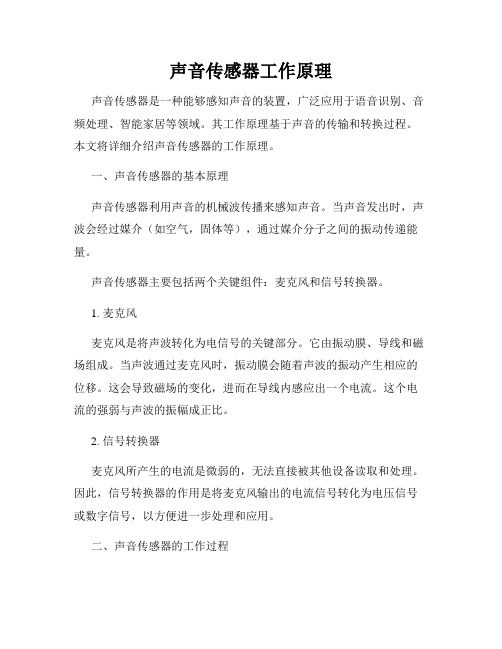 声音传感器工作原理

声音传感器是一种能够感知声音的装置，广泛应用于语音识别、音频处理、智能家居等领域。其工作原理基于声音的传输和转换过程。本文将详细介绍声音传感器的工作原理。

一、声音传感器的基本原理

声音传感器利用声音的机械波传播来感知声音。当声音发出时，声波会经过媒介（如空气，固体等），通过媒介分子之间的振动传递能量。

声音传感器主要包括两个关键组件：麦克风和信号转换器。

1. 麦克风

麦克风是将声波转化为电信号的关键部分。它由振动膜、导线和磁场组成。当声波通过麦克风时，振动膜会随着声波的振动产生相应的位移。这会导致磁场的变化，进而在导线内感应出一个电流。这个电流的强弱与声波的振幅成正比。

2. 信号转换器

麦克风所产生的电流是微弱的，无法直接被其他设备读取和处理。因此，信号转换器的作用是将麦克风输出的电流信号转化为电压信号或数字信号，以方便进一步处理和应用。

二、声音传感器的工作过程